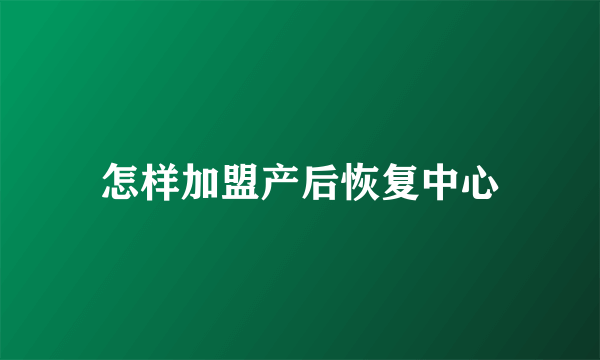 怎样加盟产后恢复中心